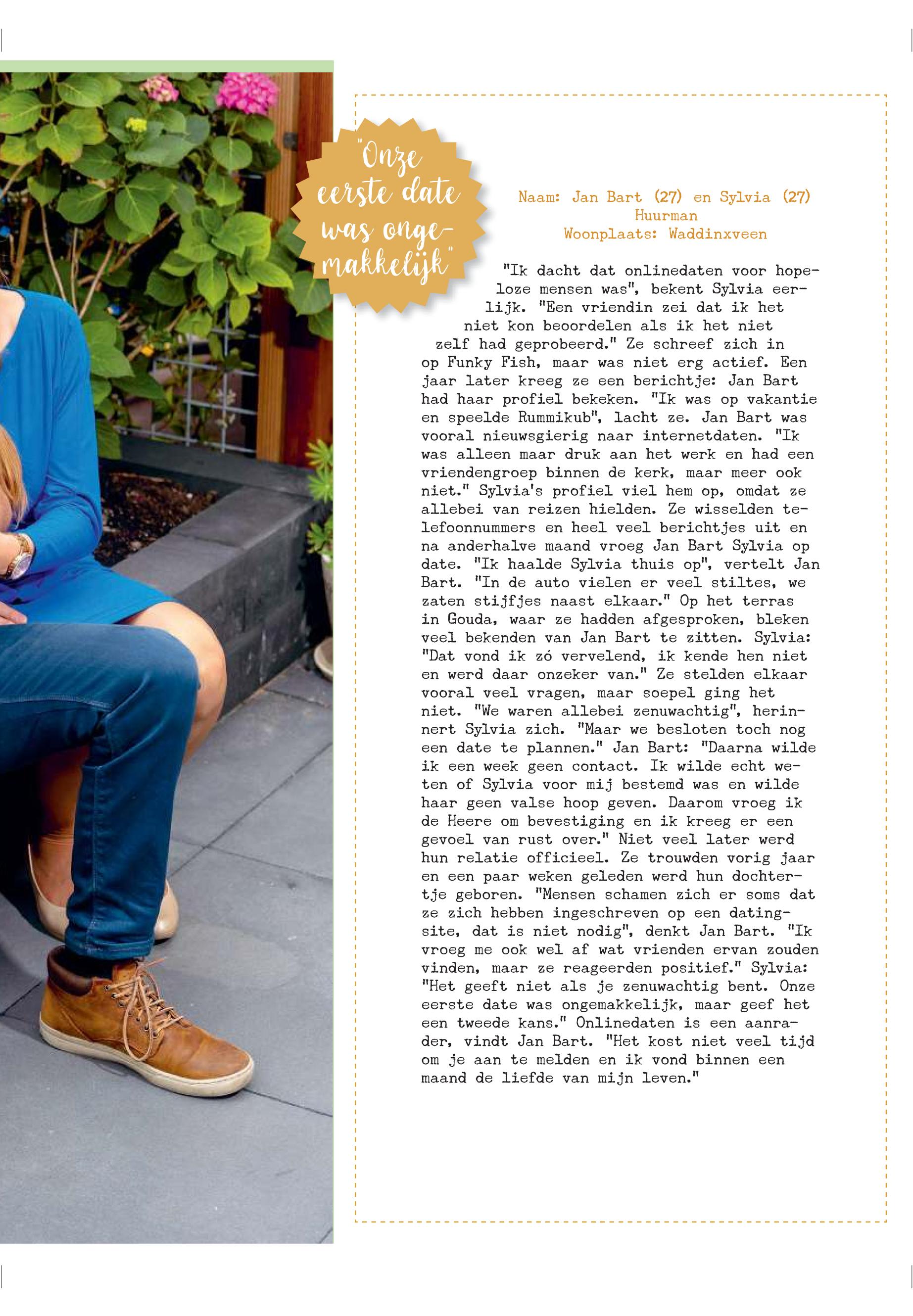 "Onze eerste date was ongemakkelijk"

Naam: Jan Bart (27) en Sylvia (27) Huurman
Woonplaats: Waddinxveen

"Ik dacht dat onlinedaten voor hopeloze mensen was", bekent Sylvia eerlijk. "Een vriendin zei dat ik het niet kon beoordelen als ik het niet zelf had geprobeerd." Ze schreef zich in op Funky Fish, maar was niet erg actief. Een jaar later kreeg ze een berichtje: Jan Bart had haar profiel bekeken. "Ik was op vakantie en speelde Rummikub", lacht ze. Jan Bart was vooral nieuwsgierig naar internetdaten. "Ik was alleen maar druk aan het werk en had een vriendengroep binnen de kerk, maar meer ook niet." Sylvia's profiel viel hem op, omdat ze allebei van reizen hielden. Ze wisselden telefoonnummers en heel veel berichtjes uit en na anderhalve maand vroeg Jan Bart Sylvia op date. "Ik haalde Sylvia thuis op", vertelt Jan Bart. "In de auto vielen er veel stiltes, we zaten stijfjes naast elkaar." Op het terras in Gouda, waar ze hadden afgesproken, bleken veel bekenden van Jan Bart te zitten. Sylvia: "Dat vond ik zó vervelend, ik kende hen niet en werd daar onzeker van." Ze stelden elkaar vooral veel vragen, maar soepel ging het niet. "We waren allebei zenuwachtig", herinnert Sylvia zich. "Maar we besloten toch nog een date te plannen." Jan Bart: "Daarna wilde ik een week geen contact. Ik wilde echt weten of Sylvia voor mij bestemd was en wilde haar geen valse hoop geven. Daarom vroeg ik de Heere om bevestiging en ik kreeg er een gevoel van rust over." Niet veel later werd hun relatie officieel. Ze trouwden vorig jaar en een paar weken geleden werd hun dochtertje geboren. "Mensen schamen zich er soms dat ze zich hebben ingeschreven op een datingsite, dat is niet nodig", denkt Jan Bart. "Ik vroeg me ook wel af wat vrienden ervan zouden vinden, maar ze reageerden positief." Sylvia: "Het geeft niet als je zenuwachtig bent. Onze eerste date was ongemakkelijk, maar geef het een tweede kans." Onlinedaten is een aanrader, vindt Jan Bart. "Het kost niet veel tijd om je aan te melden en ik vond binnen een maand de liefde van mijn leven."